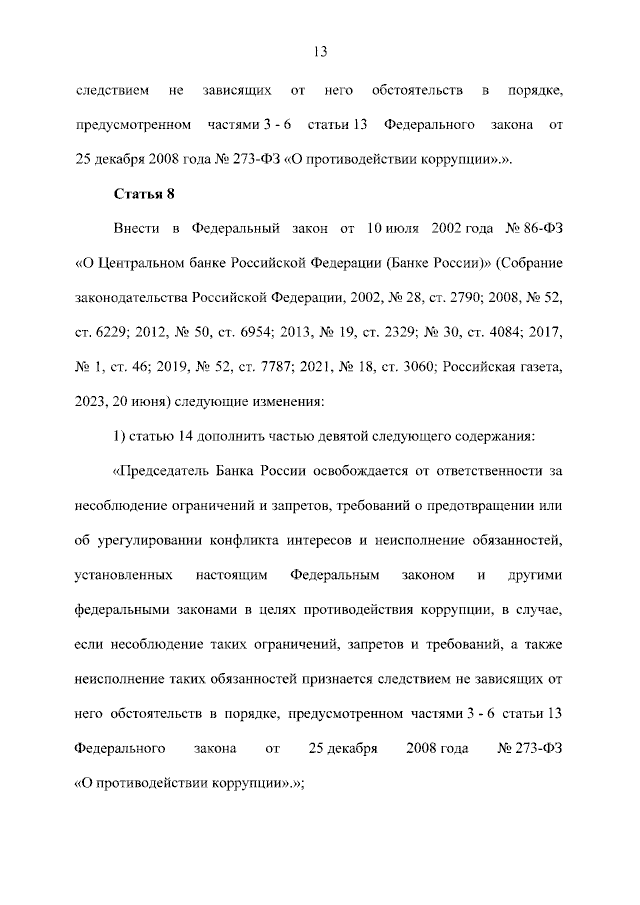 13

следствием не зависящих от него обстоятельств в порядке, предусмотренном частями 3 - 6 статьи 13 Федерального закона от 25 декабря 2008 года № 273-ФЗ «О противодействии коррупции».».

Статья 8

Внести в Федеральный закон от 10 июля 2002 года № 86-ФЗ «О Центральном банке Российской Федерации (Банке России)» (Собрание законодательства Российской Федерации, 2002, № 28, ст. 2790; 2008, № 52, ст. 6229; 2012, № 50, ст. 6954; 2013, № 19, ст. 2329; № 30, ст. 4084; 2017, № 1, ст. 46; 2019, № 52, ст. 7787; 2021, № 18, ст. 3060; Российская газета, 2023, 20 июня) следующие изменения:

1) статью 14 дополнить частью девятой следующего содержания:

«Председатель Банка России освобождается от ответственности за несоблюдение ограничений и запретов, требований о предотвращении или об урегулировании конфликта интересов и неисполнение обязанностей, установленных настоящим Федеральным законом и другими федеральными законами в целях противодействия коррупции, в случае, если несоблюдение таких ограничений, запретов и требований, а также неисполнение таких обязанностей признается следствием не зависящих от него обстоятельств в порядке, предусмотренном частями 3 - 6 статьи 13 Федерального закона от 25 декабря 2008 года № 273-ФЗ «О противодействии коррупции».»;